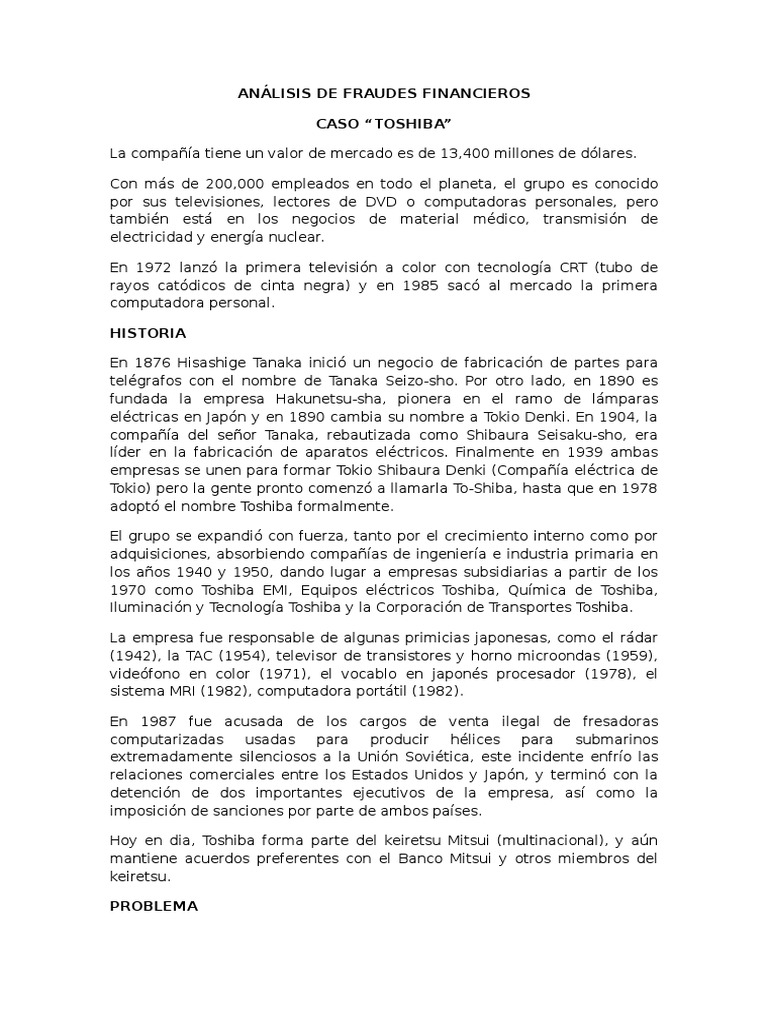 ANÁLISIS DE FRAUDES FINANCIEROS

CASO “TOSHIBA”

La compañía tiene un valor de mercado es de 13,400 millones de dólares.

Con más de 200,000 empleados en todo el planeta, el grupo es conocido por sus televisiones, lectores de DVD o computadoras personales, pero también está en los negocios de material médico, transmisión de electricidad y energía nuclear.

En 1972 lanzó la primera televisión a color con tecnología CRT (tubo de rayos catódicos de cinta negra) y en 1985 sacó al mercado la primera computadora personal.

HISTORIA

En 1876 Hisashige Tanaka inició un negocio de fabricación de partes para telégrafos con el nombre de Tanaka Seizo-sho. Por otro lado, en 1890 es fundada la empresa Hakunetsu-sha, pionera en el ramo de lámparas eléctricas en Japón y en 1890 cambia su nombre a Tokio Denki. En 1904, la compañía del señor Tanaka, rebautizada como Shibaura Seisaku-sho, era líder en la fabricación de aparatos eléctricos. Finalmente en 1939 ambas empresas se unen para formar Tokio Shibaura Denki (Compañía eléctrica de Tokio) pero la gente pronto comenzó a llamarla To-Shiba, hasta que en 1978 adoptó el nombre Toshiba formalmente.

El grupo se expandió con fuerza, tanto por el crecimiento interno como por adquisiciones, absorbiendo compañías de ingeniería e industria primaria en los años 1940 y 1950, dando lugar a empresas subsidiarias a partir de los 1970 como Toshiba EMI, Equipos eléctricos Toshiba, Química de Toshiba, Iluminación y Tecnología Toshiba y la Corporación de Transportes Toshiba.

La empresa fue responsable de algunas primicias japonesas, como el rádar (1942), la TAC (1954), televisor de transistores y horno microondas (1959), videófono en color (1971), el vocablo en japonés procesador (1978), el sistema MRI (1982), computadora portátil (1982).

En 1987 fue acusada de los cargos de venta ilegal de fresadoras computarizadas usadas para producir hélices para submarinos extremadamente silenciosos a la Unión Soviética, este incidente enfrío las relaciones comerciales entre los Estados Unidos y Japón, y terminó con la detención de dos importantes ejecutivos de la empresa, así como la imposición de sanciones por parte de ambos países.

Hoy en dia, Toshiba forma parte del keiretsu Mitsui (multinacional), y aún mantiene acuerdos preferentes con el Banco Mitsui y otros miembros del keiretsu.

PROBLEMA